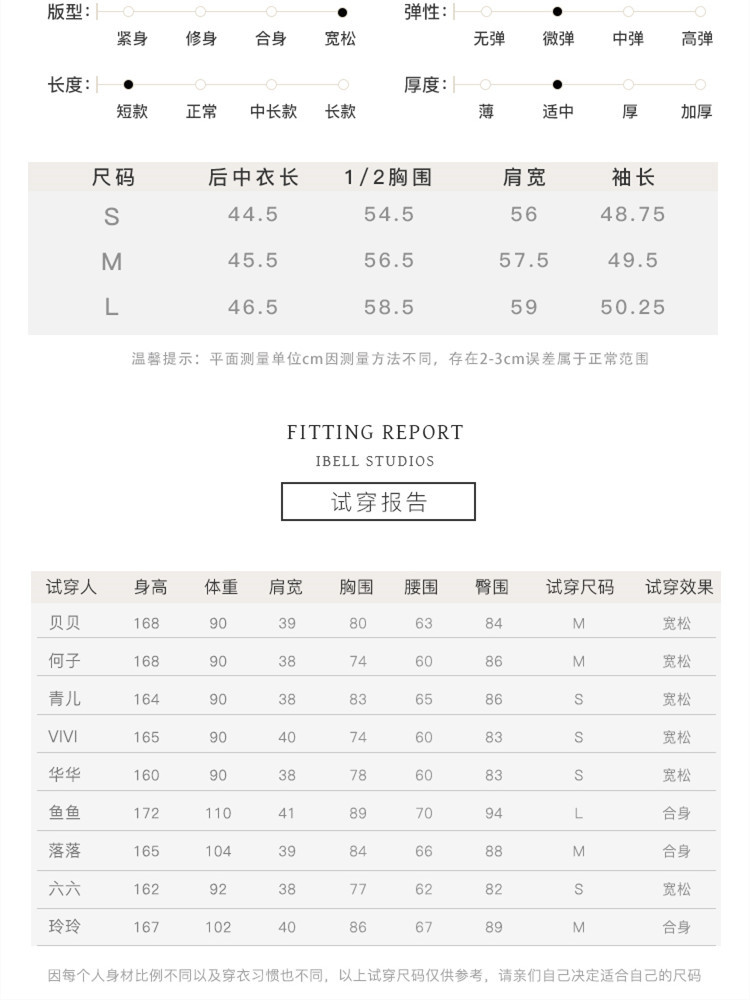 版型： 紧身 修身 合身 宽松

弹性： 无弹 微弹 中弹 高弹

长度： 短款 正常 中长款 长款

厚度： 薄 适中 厚 加厚

| 尺码 | 后中衣长 | 1/2胸围 | 肩宽 | 袖长 |
|---|---|---|---|---|
| S | 44.5 | 54.5 | 56 | 48.75 |
| M | 45.5 | 56.5 | 57.5 | 49.5 |
| L | 46.5 | 58.5 | 59 | 50.25 |

温馨提示：平面测量单位cm因测量方法不同，存在2-3cm误差属于正常范围

FITTING REPORT
IBELL STUDIOS
试穿报告

| 试穿人 | 身高 | 体重 | 肩宽 | 胸围 | 腰围 | 臀围 | 试穿尺码 | 试穿效果 |
|---|---|---|---|---|---|---|---|---|
| 贝贝 | 168 | 90 | 39 | 80 | 63 | 84 | M | 宽松 |
| 何子 | 168 | 90 | 38 | 74 | 60 | 86 | M | 宽松 |
| 青儿 | 164 | 90 | 38 | 83 | 65 | 86 | S | 宽松 |
| VIVI | 165 | 90 | 40 | 74 | 60 | 83 | S | 宽松 |
| 华华 | 160 | 90 | 38 | 78 | 60 | 83 | S | 宽松 |
| 鱼鱼 | 172 | 110 | 41 | 89 | 70 | 94 | L | 合身 |
| 落落 | 165 | 104 | 39 | 84 | 66 | 88 | M | 合身 |
| 六六 | 162 | 92 | 38 | 77 | 62 | 82 | S | 宽松 |
| 玲玲 | 167 | 102 | 40 | 86 | 67 | 89 | M | 合身 |

因每个人身材比例不同以及穿衣习惯也不同，以上试穿尺码仅供参考，请亲们自己决定适合自己的尺码